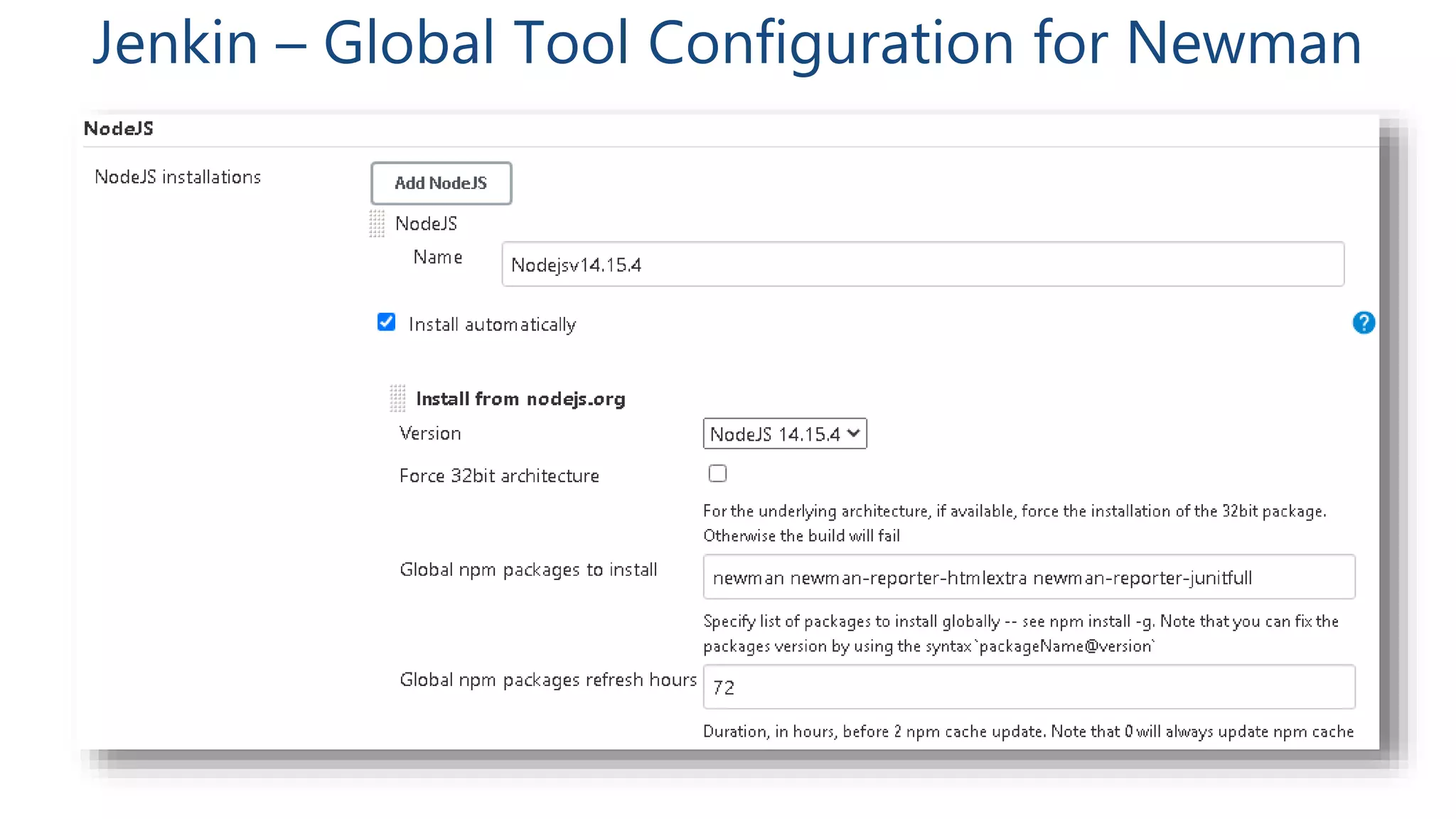 Jenkin – Global Tool Configuration for Newman

NodeJS

NodeJS installations

Add NodeJS

NodeJS

Name

Nodejsv14.15.4

Install automatically

?

Install from nodejs.org

Version

NodeJS 14.15.4

Force 32bit architecture

For the underlying architecture, if available, force the installation of the 32bit package. Otherwise the build will fail

Global npm packages to install

newman newman-reporter-htmlextra newman-reporter-junitfull

Specify list of packages to install globally -- see npm install -g. Note that you can fix the packages version by using the syntax `packageName@version`

Global npm packages refresh hours

72

Duration, in hours, before 2 npm cache update. Note that 0 will always update npm cache